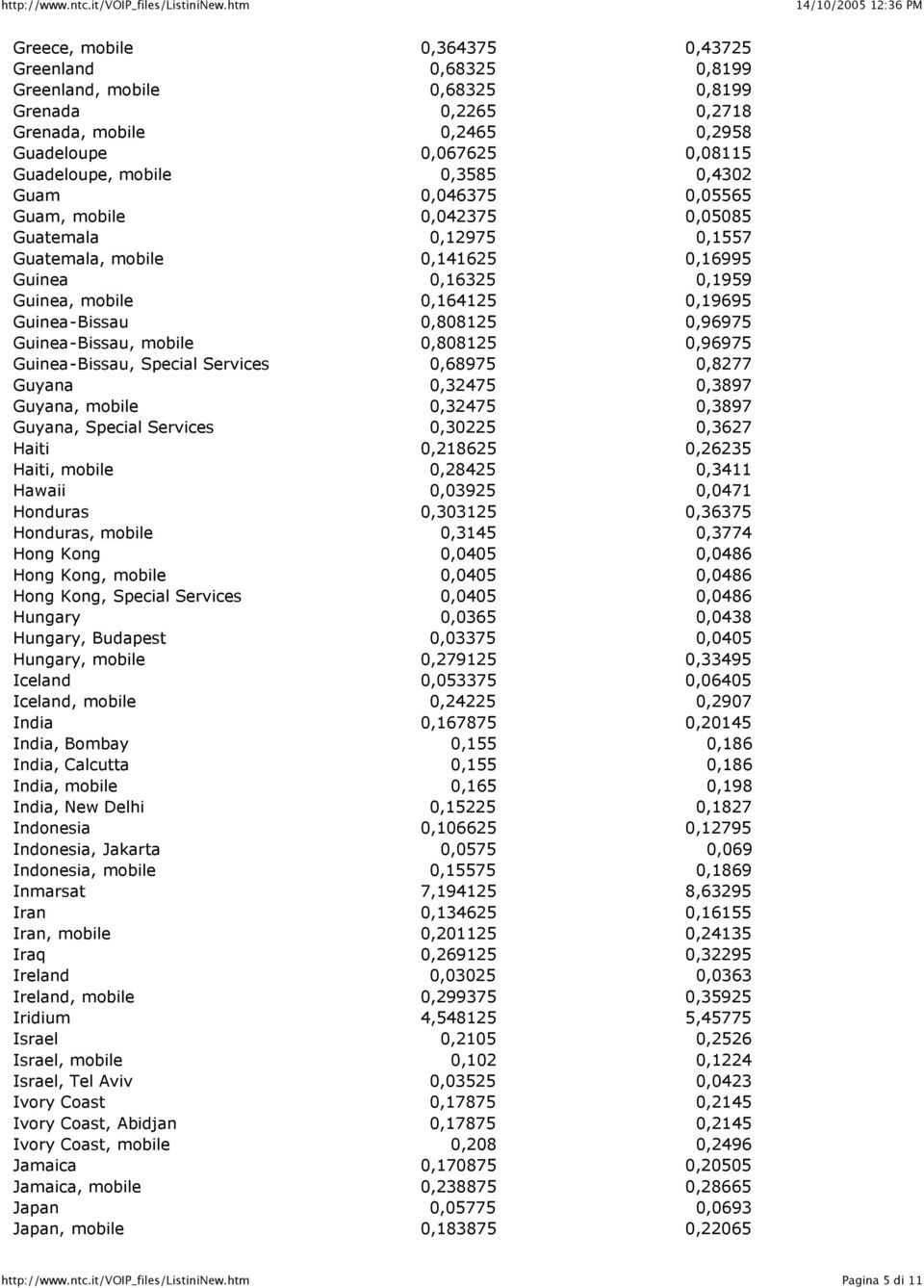 http://www.ntc.it/VOIP_files/ListiniNew.htm 14/10/2005 12:36 PM

| | | |
|---|---|---|
| Greece, mobile | 0,364375 | 0,43725 |
| Greenland | 0,68325 | 0,8199 |
| Greenland, mobile | 0,68325 | 0,8199 |
| Grenada | 0,2265 | 0,2718 |
| Grenada, mobile | 0,2465 | 0,2958 |
| Guadeloupe | 0,067625 | 0,08115 |
| Guadeloupe, mobile | 0,3585 | 0,4302 |
| Guam | 0,046375 | 0,05565 |
| Guam, mobile | 0,042375 | 0,05085 |
| Guatemala | 0,12975 | 0,1557 |
| Guatemala, mobile | 0,141625 | 0,16995 |
| Guinea | 0,16325 | 0,1959 |
| Guinea, mobile | 0,164125 | 0,19695 |
| Guinea-Bissau | 0,808125 | 0,96975 |
| Guinea-Bissau, mobile | 0,808125 | 0,96975 |
| Guinea-Bissau, Special Services | 0,68975 | 0,8277 |
| Guyana | 0,32475 | 0,3897 |
| Guyana, mobile | 0,32475 | 0,3897 |
| Guyana, Special Services | 0,30225 | 0,3627 |
| Haiti | 0,218625 | 0,26235 |
| Haiti, mobile | 0,28425 | 0,3411 |
| Hawaii | 0,03925 | 0,0471 |
| Honduras | 0,303125 | 0,36375 |
| Honduras, mobile | 0,3145 | 0,3774 |
| Hong Kong | 0,0405 | 0,0486 |
| Hong Kong, mobile | 0,0405 | 0,0486 |
| Hong Kong, Special Services | 0,0405 | 0,0486 |
| Hungary | 0,0365 | 0,0438 |
| Hungary, Budapest | 0,03375 | 0,0405 |
| Hungary, mobile | 0,279125 | 0,33495 |
| Iceland | 0,053375 | 0,06405 |
| Iceland, mobile | 0,24225 | 0,2907 |
| India | 0,167875 | 0,20145 |
| India, Bombay | 0,155 | 0,186 |
| India, Calcutta | 0,155 | 0,186 |
| India, mobile | 0,165 | 0,198 |
| India, New Delhi | 0,15225 | 0,1827 |
| Indonesia | 0,106625 | 0,12795 |
| Indonesia, Jakarta | 0,0575 | 0,069 |
| Indonesia, mobile | 0,15575 | 0,1869 |
| Inmarsat | 7,194125 | 8,63295 |
| Iran | 0,134625 | 0,16155 |
| Iran, mobile | 0,201125 | 0,24135 |
| Iraq | 0,269125 | 0,32295 |
| Ireland | 0,03025 | 0,0363 |
| Ireland, mobile | 0,299375 | 0,35925 |
| Iridium | 4,548125 | 5,45775 |
| Israel | 0,2105 | 0,2526 |
| Israel, mobile | 0,102 | 0,1224 |
| Israel, Tel Aviv | 0,03525 | 0,0423 |
| Ivory Coast | 0,17875 | 0,2145 |
| Ivory Coast, Abidjan | 0,17875 | 0,2145 |
| Ivory Coast, mobile | 0,208 | 0,2496 |
| Jamaica | 0,170875 | 0,20505 |
| Jamaica, mobile | 0,238875 | 0,28665 |
| Japan | 0,05775 | 0,0693 |
| Japan, mobile | 0,183875 | 0,22065 |

http://www.ntc.it/VOIP_files/ListiniNew.htm Pagina 5 di 11